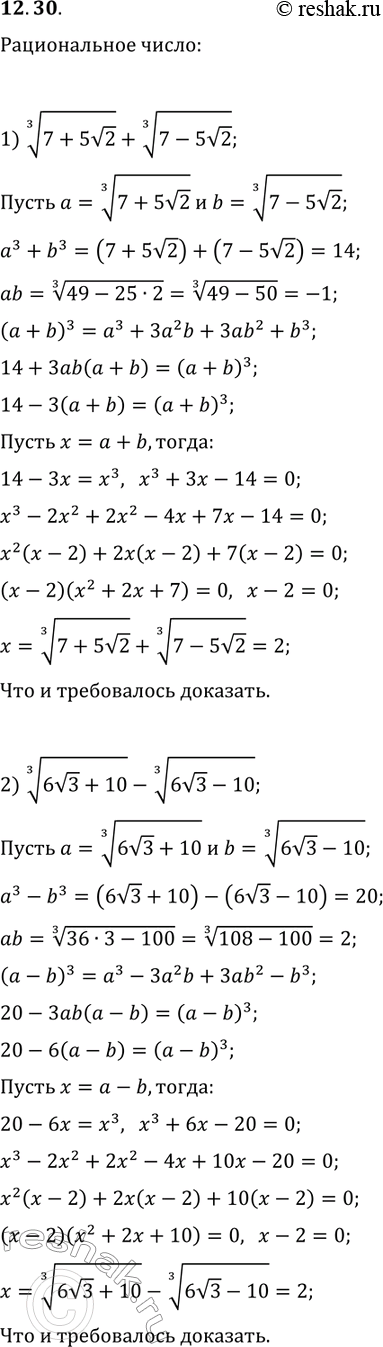 12.30.

© reshak.ru

Рациональное число:

1) $\sqrt[3]{7+5\sqrt{2}}+\sqrt[3]{7-5\sqrt{2}}$;

Пусть $a=\sqrt[3]{7+5\sqrt{2}}$ и $b=\sqrt[3]{7-5\sqrt{2}}$;

$a^3+b^3=(7+5\sqrt{2})+(7-5\sqrt{2})=14$;

$ab=\sqrt[3]{49-25\cdot 2}=\sqrt[3]{49-50}=-1$;

$(a+b)^3=a^3+3a^2b+3ab^2+b^3$;

$14+3ab(a+b)=(a+b)^3$;

$14-3(a+b)=(a+b)^3$;

Пусть $x=a+b$, тогда:

$14-3x=x^3$, $x^3+3x-14=0$;

$x^3-2x^2+2x^2-4x+7x-14=0$;

$x^2(x-2)+2x(x-2)+7(x-2)=0$;

$(x-2)(x^2+2x+7)=0$, $x-2=0$;

$x=\sqrt[3]{7+5\sqrt{2}}+\sqrt[3]{7-5\sqrt{2}}=2$;

Что и требовалось доказать.

2) $\sqrt[3]{6\sqrt{3}+10}-\sqrt[3]{6\sqrt{3}-10}$;

Пусть $a=\sqrt[3]{6\sqrt{3}+10}$ и $b=\sqrt[3]{6\sqrt{3}-10}$;

$a^3-b^3=(6\sqrt{3}+10)-(6\sqrt{3}-10)=20$;

$ab=\sqrt[3]{36\cdot 3-100}=\sqrt[3]{108-100}=2$;

$(a-b)^3=a^3-3a^2b+3ab^2-b^3$;

$20-3ab(a-b)=(a-b)^3$;

$20-6(a-b)=(a-b)^3$;

Пусть $x=a-b$, тогда:

$20-6x=x^3$, $x^3+6x-20=0$;

$x^3-2x^2+2x^2-4x+10x-20=0$;

$x^2(x-2)+2x(x-2)+10(x-2)=0$;

$(x-2)(x^2+2x+10)=0$, $x-2=0$;

$x=\sqrt[3]{6\sqrt{3}+10}-\sqrt[3]{6\sqrt{3}-10}=2$;

Что и требовалось доказать.

reshak.ru